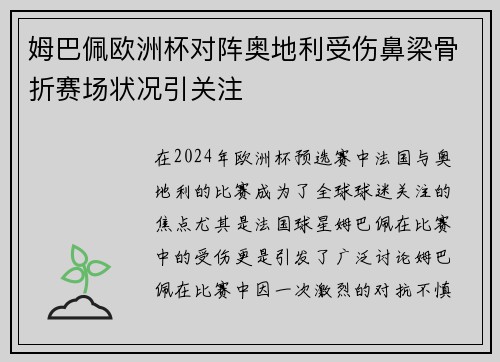 姆巴佩欧洲杯对阵奥地利受伤鼻梁骨折赛场状况引关注

在2024年欧洲杯预选赛中法国与奥地利的比赛成为了全球球迷关注的焦点尤其是法国球星姆巴佩在比赛中的受伤更是引发了广泛讨论姆巴佩在比赛中因一次激烈的对抗不慎